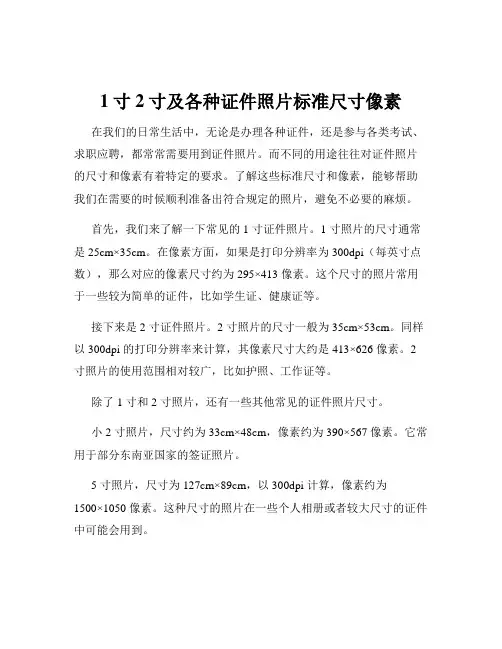 1 寸 2 寸及各种证件照片标准尺寸像素

在我们的日常生活中，无论是办理各种证件，还是参与各类考试、求职应聘，都常常需要用到证件照片。而不同的用途往往对证件照片的尺寸和像素有着特定的要求。了解这些标准尺寸和像素，能够帮助我们在需要的时候顺利准备出符合规定的照片，避免不必要的麻烦。

首先，我们来了解一下常见的 1 寸证件照片。1 寸照片的尺寸通常是 25cm×35cm。在像素方面，如果是打印分辨率为 300dpi（每英寸点数），那么对应的像素尺寸约为 295×413 像素。这个尺寸的照片常用于一些较为简单的证件，比如学生证、健康证等。

接下来是 2 寸证件照片。2 寸照片的尺寸一般为 35cm×53cm。同样以 300dpi 的打印分辨率来计算，其像素尺寸大约是 413×626 像素。2 寸照片的使用范围相对较广，比如护照、工作证等。

除了 1 寸和 2 寸照片，还有一些其他常见的证件照片尺寸。

小 2 寸照片，尺寸约为 33cm×48cm，像素约为 390×567 像素。它常用于部分东南亚国家的签证照片。

5 寸照片，尺寸为 127cm×89cm，以 300dpi 计算，像素约为 1500×1050 像素。这种尺寸的照片在一些个人相册或者较大尺寸的证件中可能会用到。